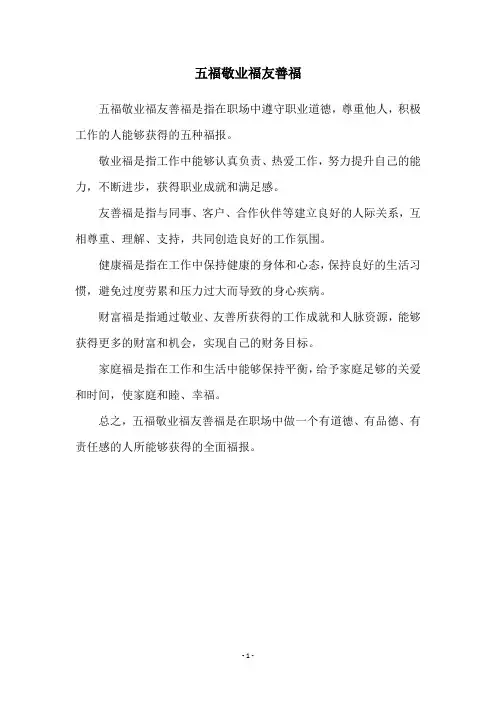 五福敬业福友善福

五福敬业福友善福是指在职场中遵守职业道德，尊重他人，积极工作的人能够获得的五种福报。

敬业福是指工作中能够认真负责、热爱工作，努力提升自己的能力，不断进步，获得职业成就和满足感。

友善福是指与同事、客户、合作伙伴等建立良好的人际关系，互相尊重、理解、支持，共同创造良好的工作氛围。

健康福是指在工作中保持健康的身体和心态，保持良好的生活习惯，避免过度劳累和压力过大而导致的身心疾病。

财富福是指通过敬业、友善所获得的工作成就和人脉资源，能够获得更多的财富和机会，实现自己的财务目标。

家庭福是指在工作和生活中能够保持平衡，给予家庭足够的关爱和时间，使家庭和睦、幸福。

总之，五福敬业福友善福是在职场中做一个有道德、有品德、有责任感的人所能够获得的全面福报。

- 1 -